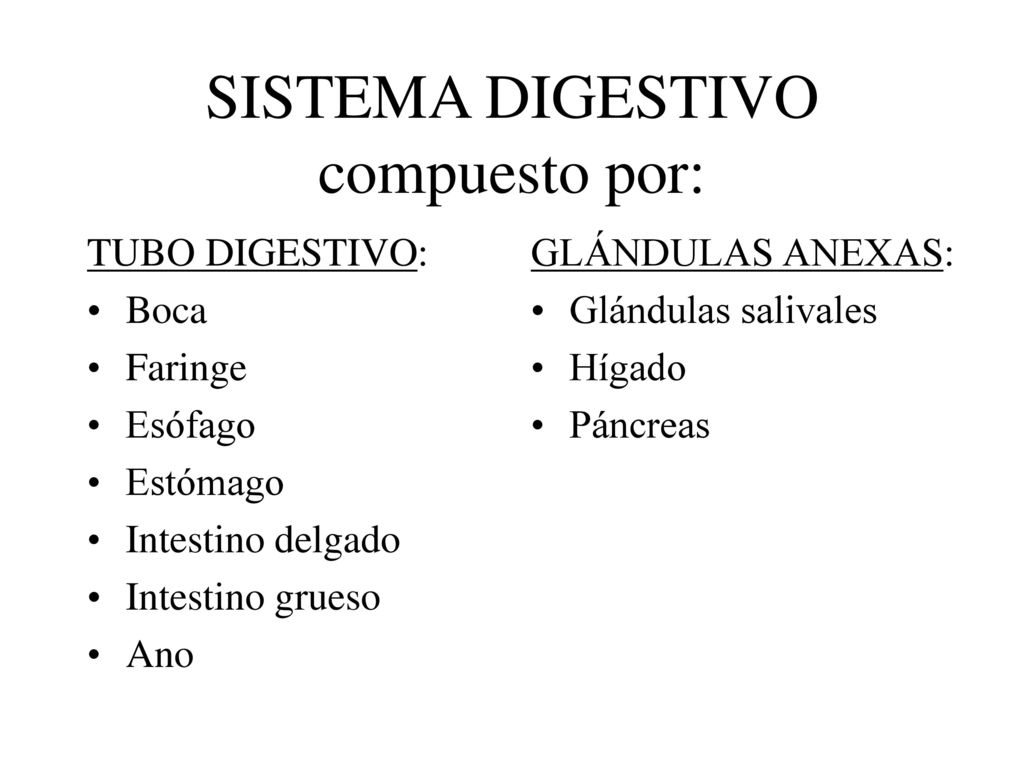 SISTEMA DIGESTIVO compuesto por:

TUBO DIGESTIVO:
• Boca
• Faringe
• Esófago
• Estómago
• Intestino delgado
• Intestino grueso
• Ano

GLÁNDULAS ANEXAS:
• Glándulas salivales
• Hígado
• Páncreas